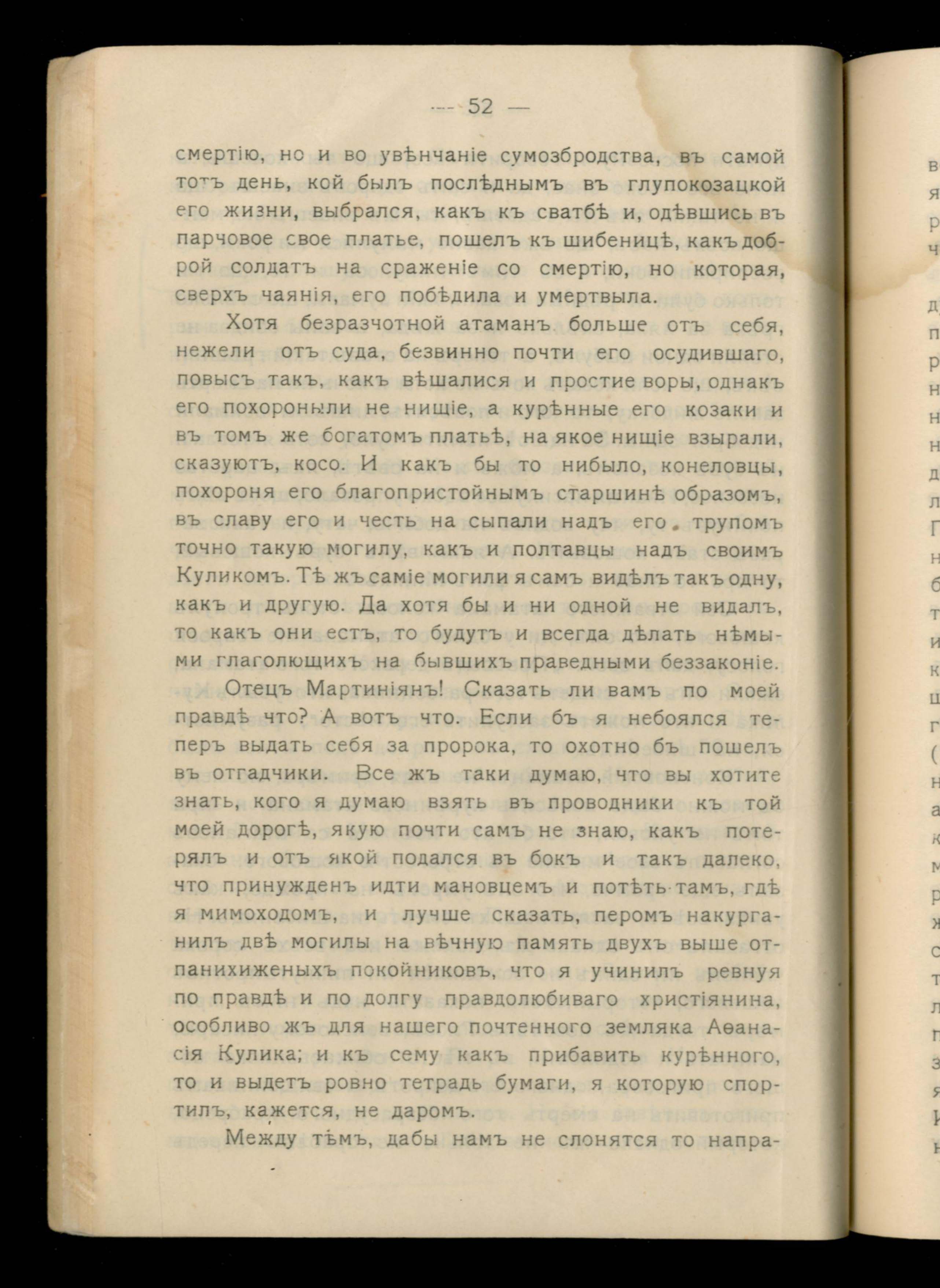 — 52 —

смертію, но и во увѣнчаніе сумозбродства, въ самой тотъ день, кой былъ послѣднымъ въ глупокозацкой его жизни, выбрался, какъ къ сватбѣ и, одѣвшись въ парчовое свое платье, пошелъ къ шибеницѣ, какъ доброй солдатъ на сраженіе со смертію, но которая, сверхъ чаянія, его побѣдила и умертвыла.

Хотя безразчотной атаманъ больше отъ себя, нежели отъ суда, безвинно почти его осудившаго, повысъ такъ, какъ вѣшалися и простие воры, однакъ его похороныли не нищіе, а курѣнные его козаки и въ томъ же богатомъ платьѣ, на якое нищіе взырали, сказуютъ, косо. И какъ бы то нибыло, конеловцы, похороня его благопристойнымъ старшинѣ образомъ, въ славу его и честь на сыпали надъ его трупомъ точно такую могилу, какъ и полтавцы надъ своимъ Куликомъ. Тѣ жъ саміе могили я самъ видѣлъ такъ одну, какъ и другую. Да хотя бы и ни одной не видалъ, то какъ они естъ, то будутъ и всегда дѣлать нѣмыми глаголющихъ на бывшихъ праведными беззаконіе.

Отецъ Мартиніянъ! Сказать ли вамъ по моей правдѣ что? А вотъ что. Если бъ я небоялся теперъ выдать себя за пророка, то охотно бъ пошелъ въ отгадчики. Все жъ таки думаю, что вы хотите знать, кого я думаю взять въ проводники къ той моей дорогѣ, якую почти самъ не знаю, какъ потерялъ и отъ якой подался въ бокъ и такъ далеко, что принужденъ идти мановцемъ и потѣть тамъ, гдѣ я мимоходомъ, и лучше сказать, перомъ накурганилъ двѣ могилы на вѣчную память двухъ выше отпанихиженыхъ покойниковъ, что я учинилъ ревнуя по правдѣ и по долгу правдолюбиваго христіянина, особливо жъ для нашего почтенного земляка Аѳанасія Кулика; и къ сему какъ прибавить курѣнного, то и выдетъ ровно тетрадь бумаги, я которую спортилъ, кажется, не даромъ.

Между тѣмъ, дабы намъ не слонятся то напра-